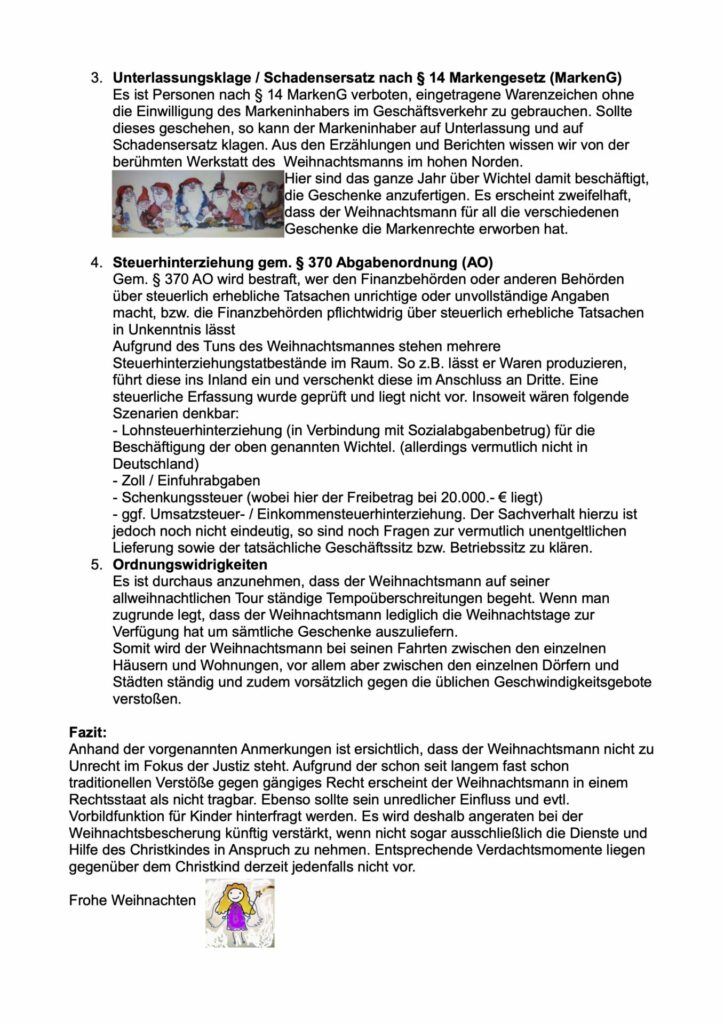 3. **Unterlassungsklage / Schadensersatz nach § 14 Markengesetz (MarkenG)**
Es ist Personen nach § 14 MarkenG verboten, eingetragene Warenzeichen ohne die Einwilligung des Markeninhabers im Geschäftsverkehr zu gebrauchen. Sollte dieses geschehen, so kann der Markeninhaber auf Unterlassung und auf Schadensersatz klagen. Aus den Erzählungen und Berichten wissen wir von der berühmten Werkstatt des Weihnachtsmanns im hohen Norden.
Hier sind das ganze Jahr über Wichtel damit beschäftigt, die Geschenke anzufertigen. Es erscheint zweifelhaft, dass der Weihnachtsmann für all die verschiedenen Geschenke die Markenrechte erworben hat.

4. **Steuerhinterziehung gem. § 370 Abgabenordnung (AO)**
Gem. § 370 AO wird bestraft, wer den Finanzbehörden oder anderen Behörden über steuerlich erhebliche Tatsachen unrichtige oder unvollständige Angaben macht, bzw. die Finanzbehörden pflichtwidrig über steuerlich erhebliche Tatsachen in Unkenntnis lässt
Aufgrund des Tuns des Weihnachtsmannes stehen mehrere Steuerhinterziehungstatbestände im Raum. So z.B. lässt er Waren produzieren, führt diese ins Inland ein und verschenkt diese im Anschluss an Dritte. Eine steuerliche Erfassung wurde geprüft und liegt nicht vor. Insoweit wären folgende Szenarien denkbar:
- Lohnsteuerhinterziehung (in Verbindung mit Sozialabgabenbetrug) für die Beschäftigung der oben genannten Wichtel. (allerdings vermutlich nicht in Deutschland)
- Zoll / Einfuhrabgaben
- Schenkungssteuer (wobei hier der Freibetrag bei 20.000.- € liegt)
- ggf. Umsatzsteuer- / Einkommensteuerhinterziehung. Der Sachverhalt hierzu ist jedoch noch nicht eindeutig, so sind noch Fragen zur vermutlich unentgeltlichen Lieferung sowie der tatsächliche Geschäftssitz bzw. Betriebssitz zu klären.

5. **Ordnungswidrigkeiten**
Es ist durchaus anzunehmen, dass der Weihnachtsmann auf seiner allweihnachtlichen Tour ständige Tempoüberschreitungen begeht. Wenn man zugrunde legt, dass der Weihnachtsmann lediglich die Weihnachtstage zur Verfügung hat um sämtliche Geschenke auszuliefern.
Somit wird der Weihnachtsmann bei seinen Fahrten zwischen den einzelnen Häusern und Wohnungen, vor allem aber zwischen den einzelnen Dörfern und Städten ständig und zudem vorsätzlich gegen die üblichen Geschwindigkeitsgebote verstoßen.

**Fazit:**
Anhand der vorgenannten Anmerkungen ist ersichtlich, dass der Weihnachtsmann nicht zu Unrecht im Fokus der Justiz steht. Aufgrund der schon seit langem fast schon traditionellen Verstöße gegen gängiges Recht erscheint der Weihnachtsmann in einem Rechtsstaat als nicht tragbar. Ebenso sollte sein unredlicher Einfluss und evtl. Vorbildfunktion für Kinder hinterfragt werden. Es wird deshalb angeraten bei der Weihnachtsbescherung künftig verstärkt, wenn nicht sogar ausschließlich die Dienste und Hilfe des Christkindes in Anspruch zu nehmen. Entsprechende Verdachtsmomente liegen gegenüber dem Christkind derzeit jedenfalls nicht vor.

Frohe Weihnachten